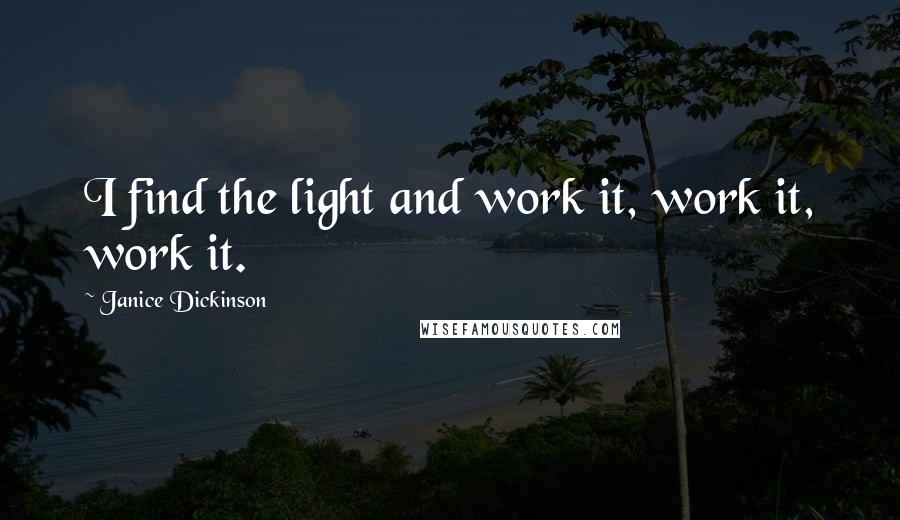 I find the light and work it, work it, work it.

~ Janice Dickinson

WISEFAMOUSQUOTES.COM